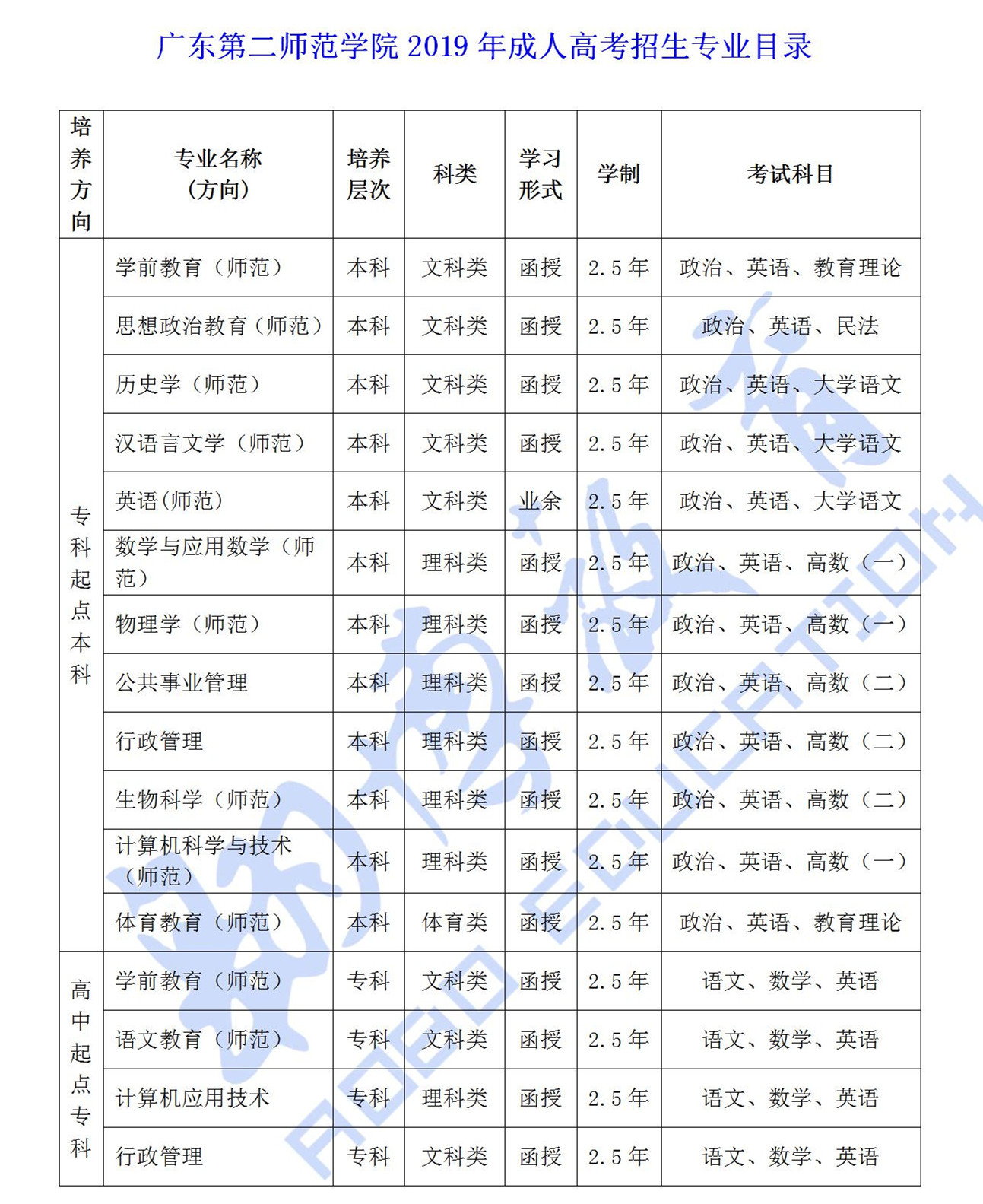 广东第二师范学院 2019 年成人高考招生专业目录

| 培养方向 | 专业名称（方向） | 培养层次 | 科类 | 学习形式 | 学制 | 考试科目 |
|---|---|---|---|---|---|---|
| 专科起点本科 | 学前教育（师范） | 本科 | 文科类 | 函授 | 2.5 年 | 政治、英语、教育理论 |
| | 思想政治教育（师范） | 本科 | 文科类 | 函授 | 2.5 年 | 政治、英语、民法 |
| | 历史学（师范） | 本科 | 文科类 | 函授 | 2.5 年 | 政治、英语、大学语文 |
| | 汉语言文学（师范） | 本科 | 文科类 | 函授 | 2.5 年 | 政治、英语、大学语文 |
| | 英语(师范) | 本科 | 文科类 | 业余 | 2.5 年 | 政治、英语、大学语文 |
| | 数学与应用数学（师范） | 本科 | 理科类 | 函授 | 2.5 年 | 政治、英语、高数（一） |
| | 物理学（师范） | 本科 | 理科类 | 函授 | 2.5 年 | 政治、英语、高数（一） |
| | 公共事业管理 | 本科 | 理科类 | 函授 | 2.5 年 | 政治、英语、高数（二） |
| | 行政管理 | 本科 | 理科类 | 函授 | 2.5 年 | 政治、英语、高数（二） |
| | 生物科学（师范） | 本科 | 理科类 | 函授 | 2.5 年 | 政治、英语、高数（二） |
| | 计算机科学与技术（师范） | 本科 | 理科类 | 函授 | 2.5 年 | 政治、英语、高数（一） |
| | 体育教育（师范） | 本科 | 体育类 | 函授 | 2.5 年 | 政治、英语、教育理论 |
| 高中起点专科 | 学前教育（师范） | 专科 | 文科类 | 函授 | 2.5 年 | 语文、数学、英语 |
| | 语文教育（师范） | 专科 | 文科类 | 函授 | 2.5 年 | 语文、数学、英语 |
| | 计算机应用技术 | 专科 | 理科类 | 函授 | 2.5 年 | 语文、数学、英语 |
| | 行政管理 | 专科 | 文科类 | 函授 | 2.5 年 | 语文、数学、英语 |